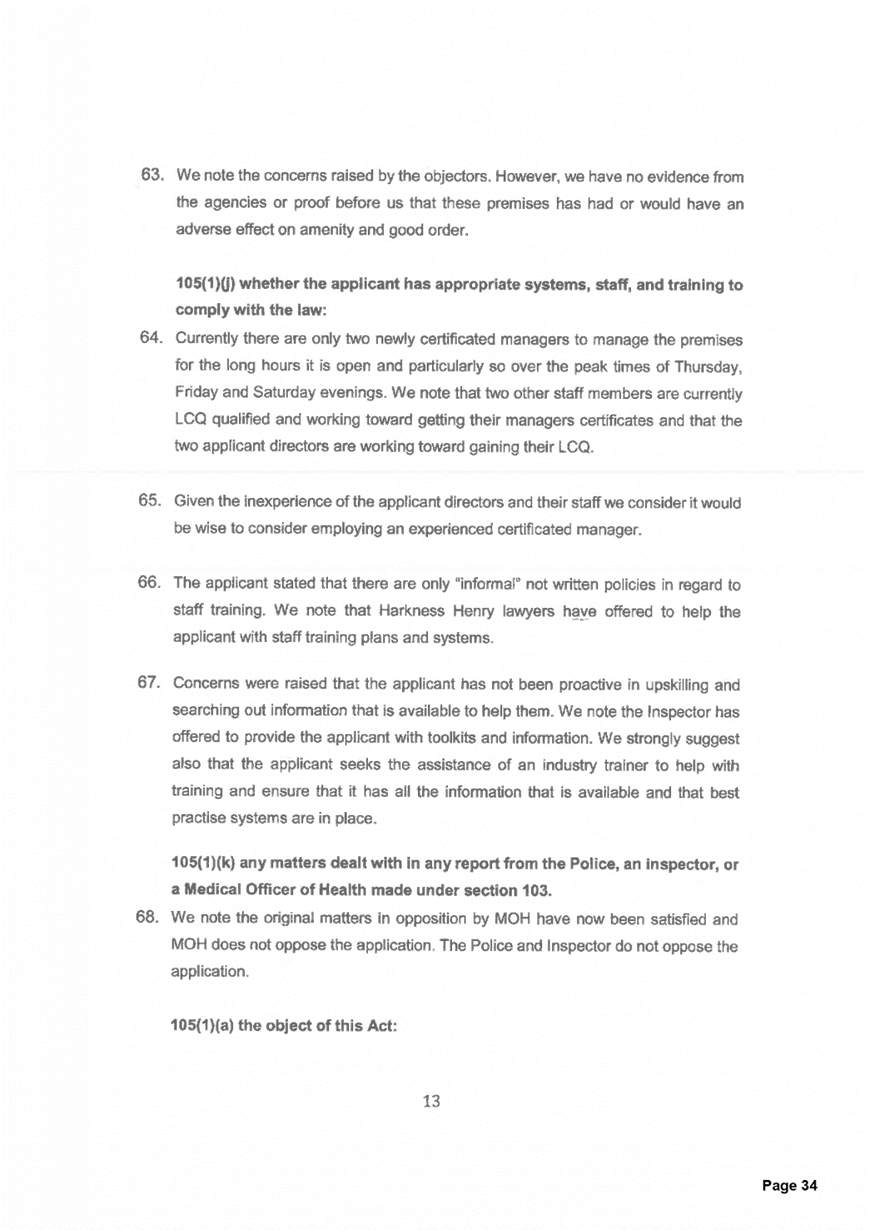 63. We note the concerns raised by the objectors. However, we have no evidence from the agencies or proof before us that these premises has had or would have an adverse effect on amenity and good order.

105(1)(j) whether the applicant has appropriate systems, staff, and training to comply with the law:

64. Currently there are only two newly certificated managers to manage the premises for the long hours it is open and particularly so over the peak times of Thursday, Friday and Saturday evenings. We note that two other staff members are currently LCQ qualified and working toward getting their managers certificates and that the two applicant directors are working toward gaining their LCQ.

65. Given the inexperience of the applicant directors and their staff we consider it would be wise to consider employing an experienced certificated manager.

66. The applicant stated that there are only "informal" not written policies in regard to staff training. We note that Harkness Henry lawyers have offered to help the applicant with staff training plans and systems.

67. Concerns were raised that the applicant has not been proactive in upskilling and searching out information that is available to help them. We note the Inspector has offered to provide the applicant with toolkits and information. We strongly suggest also that the applicant seeks the assistance of an industry trainer to help with training and ensure that it has all the information that is available and that best practise systems are in place.

105(1)(k) any matters dealt with in any report from the Police, an inspector, or a Medical Officer of Health made under section 103.

68. We note the original matters in opposition by MOH have now been satisfied and MOH does not oppose the application. The Police and Inspector do not oppose the application.

105(1)(a) the object of this Act:

13

Page 34